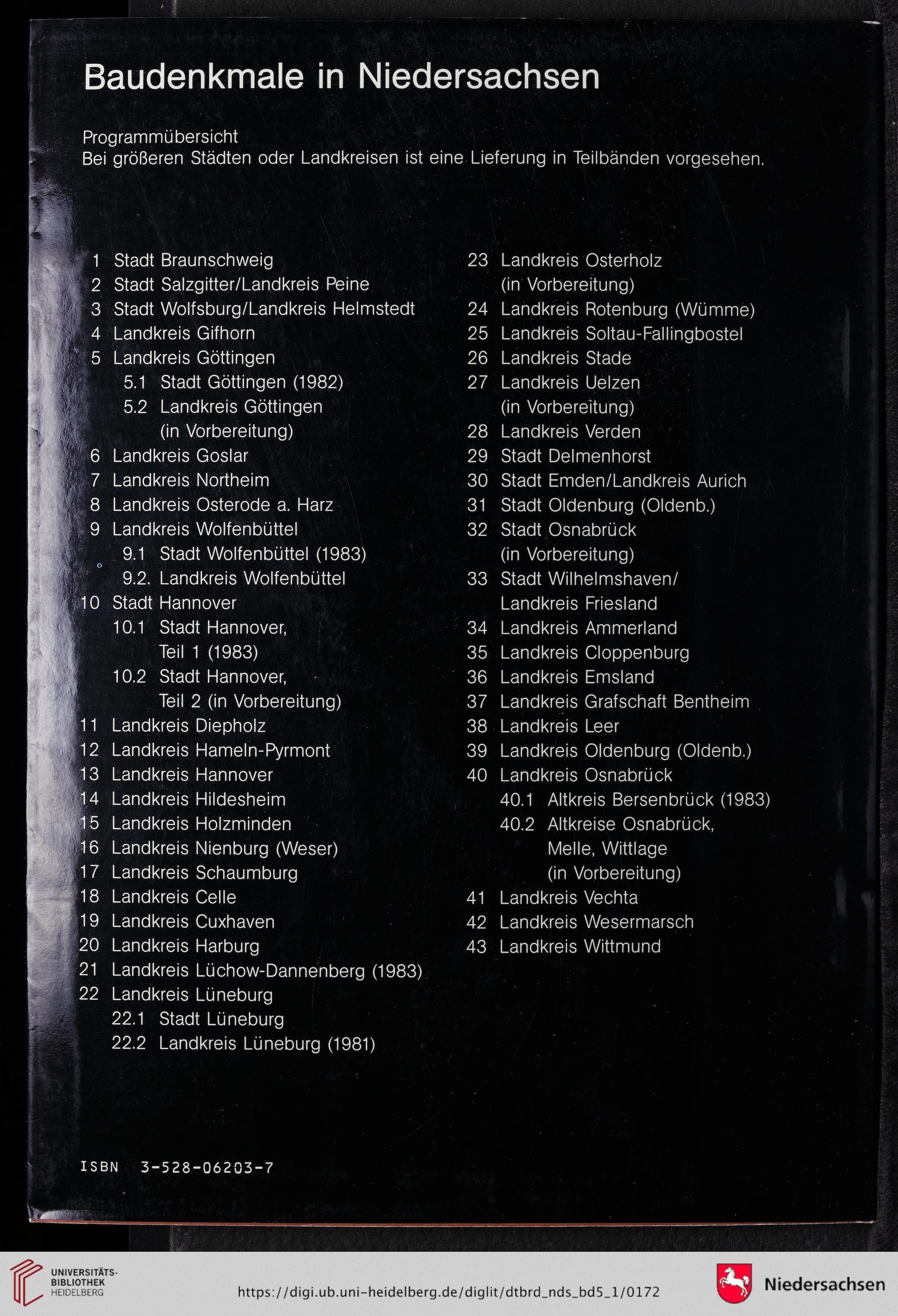 Baudenkmale in Niedersachsen

Programmübersicht
Bei größeren Städten oder Landkreisen ist eine Lieferung in Teilbänden vorgesehen.

1 Stadt Braunschweig
2 Stadt Salzgitter/Landkreis Peine
3 Stadt Wolfsburg/Landkreis Helmstedt
4 Landkreis Gifhorn
5 Landkreis Göttingen
5.1 Stadt Göttingen (1982)
5.2 Landkreis Göttingen (in Vorbereitung)
6 Landkreis Goslar
7 Landkreis Northeim
8 Landkreis Osterode a. Harz
9 Landkreis Wolfenbüttel
9.1 Stadt Wolfenbüttel (1983)
9.2. Landkreis Wolfenbüttel
10 Stadt Hannover
10.1 Stadt Hannover, Teil 1 (1983)
10.2 Stadt Hannover, Teil 2 (in Vorbereitung)
11 Landkreis Diepholz
12 Landkreis Hameln-Pyrmont
13 Landkreis Hannover
14 Landkreis Hildesheim
15 Landkreis Holzminden
16 Landkreis Nienburg (Weser)
17 Landkreis Schaumburg
18 Landkreis Celle
19 Landkreis Cuxhaven
20 Landkreis Harburg
21 Landkreis Lüchow-Dannenberg (1983)
22 Landkreis Lüneburg
22.1 Stadt Lüneburg
22.2 Landkreis Lüneburg (1981)

23 Landkreis Osterholz (in Vorbereitung)
24 Landkreis Rotenburg (Wümme)
25 Landkreis Soltau-Fallingbostel
26 Landkreis Stade
27 Landkreis Uelzen (in Vorbereitung)
28 Landkreis Verden
29 Stadt Delmenhorst
30 Stadt Emden/Landkreis Aurich
31 Stadt Oldenburg (Oldenb.)
32 Stadt Osnabrück (in Vorbereitung)
33 Stadt Wilhelmshaven/ Landkreis Friesland
34 Landkreis Ammerland
35 Landkreis Cloppenburg
36 Landkreis Emsland
37 Landkreis Grafschaft Bentheim
38 Landkreis Leer
39 Landkreis Oldenburg (Oldenb.)
40 Landkreis Osnabrück
40.1 Altkreis Bersenbrück (1983)
40.2 Altkreise Osnabrück, Melle, Wittlage (in Vorbereitung)
41 Landkreis Vechta
42 Landkreis Wesermarsch
43 Landkreis Wittmund

ISBN 3-528-06203-7

UNIVERSITÄTS-BIBLIOTHEK HEIDELBERG
https://digi.ub.uni-heidelberg.de/diglit/dtbrd_nds_bd5_1/0172
Niedersachsen